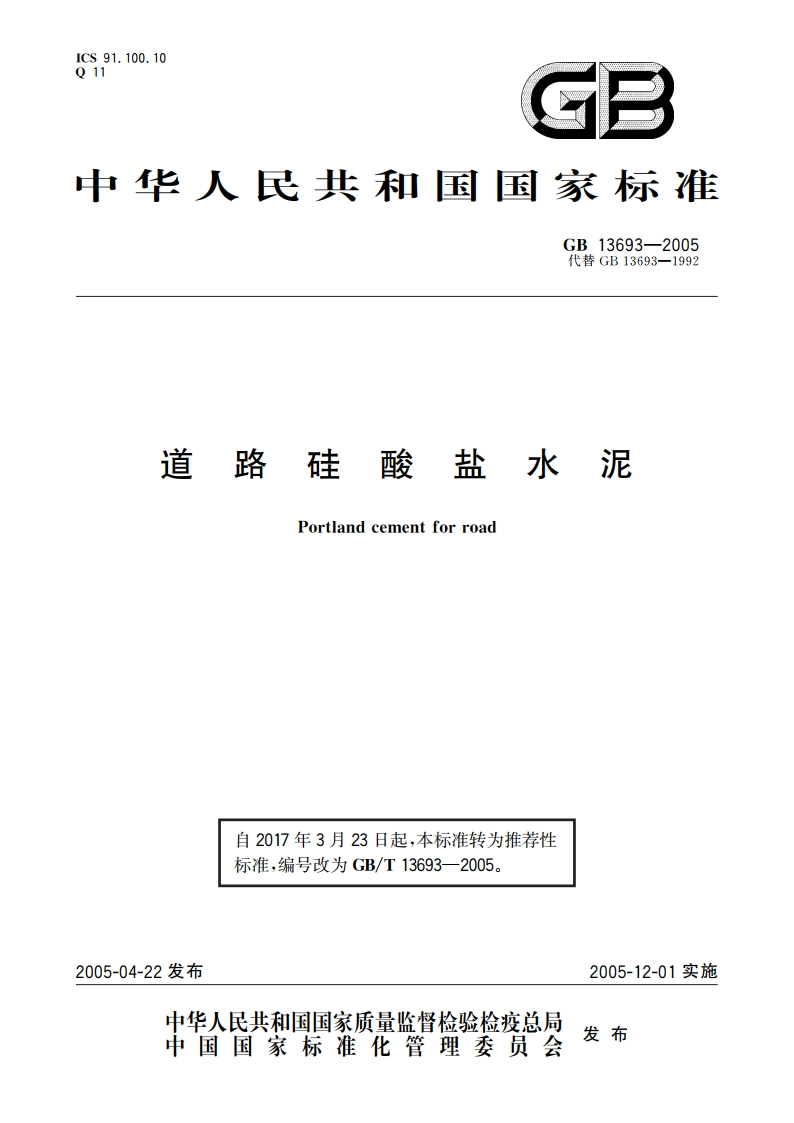 ICS 91.100.10
Q 11

GB

中华人民共和国国家标准

GB 13693—2005
代替 GB 13693—1992

道路硅酸盐水泥

Portland cement for road

自 2017 年 3 月 23 日起，本标准转为推荐性标准，编号改为 GB/T 13693—2005。

2005-04-22 发布

2005-12-01 实施

中华人民共和国国家质量监督检验检疫总局
中国国家标准化管理委员会
发布